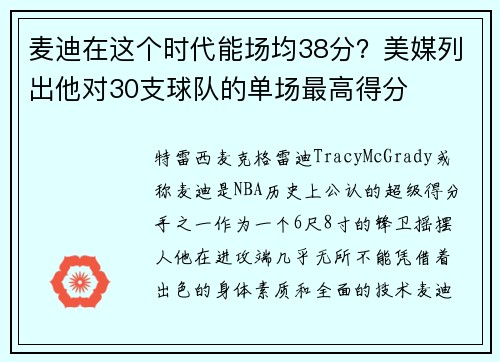 麦迪在这个时代能场均38分？美媒列出他对30支球队的单场最高得分

特雷西麦克格雷迪TracyMcGrady或称麦迪是NBA历史上公认的超级得分手之一作为一个6尺8寸的锋卫摇摆人他在进攻端几乎无所不能凭借着出色的身体素质和全面的技术麦迪